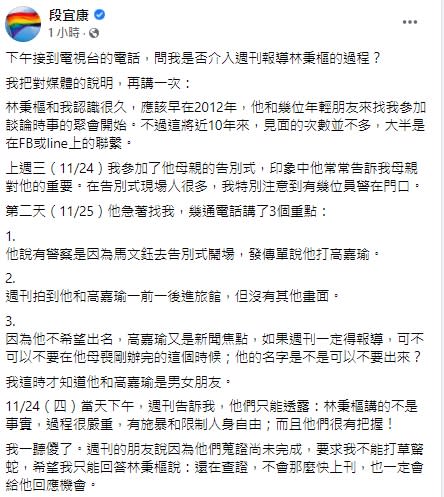 段宜康
1 小時 ·

下午接到電視台的電話，問我是否介入週刊報導林秉樞的過程？

我把對媒體的說明，再講一次：

林秉樞和我認識很久，應該早在2012年，他和幾位年輕朋友來找我參加談論時事的聚會開始。不過這將近10年來，見面的次數並不多，大半是在FB或line上的聯繫。

上週三（11/24）我參加了他母親的告別式，印象中他常常告訴我母親對他的重要。在告別式現場人很多，我特別注意到有幾位員警在門口。

第二天（11/25）他急著找我，幾通電話講了3個重點：

1.
他說有警察是因為馬文鈺去告別式鬧場，發傳單說他打高嘉瑜。

2.
週刊拍到他和高嘉瑜一前一後進旅館，但沒有其他畫面。

3.
因為他不希望出名，高嘉瑜又是新聞焦點，如果週刊一定得報導，可不可以不要在他母喪剛辦完的這個時候；他的名字是不是可以不要出來？

我這時才知道他和高嘉瑜是男女朋友。

11/24（四）當天下午，週刊告訴我，他們只能透露：林秉樞講的不是事實，過程很嚴重，有施暴和限制人身自由；而且他們很有把握！

我一聽傻了。週刊的朋友說因為他們蒐證尚未完成，要求我不能打草驚蛇，希望我只能回答林秉樞說：還在查證，不會那麼快上刊，也一定會給他回應機會。